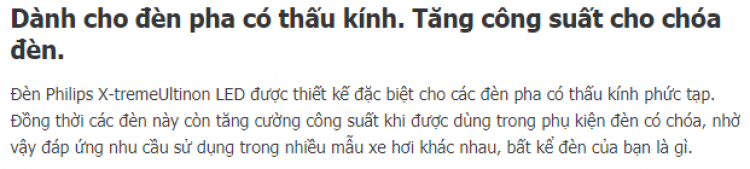 Dành cho đèn pha có thấu kính. Tăng công suất cho chóa đèn.

Đèn Philips X-tremeUltinon LED được thiết kế đặc biệt cho các đèn pha có thấu kính phức tạp. Đồng thời các đèn này còn tăng cường công suất khi được dùng trong phụ kiện đèn có chóa, nhờ vậy đáp ứng nhu cầu sử dụng trong nhiều mẫu xe hơi khác nhau, bất kể đèn của bạn là gì.